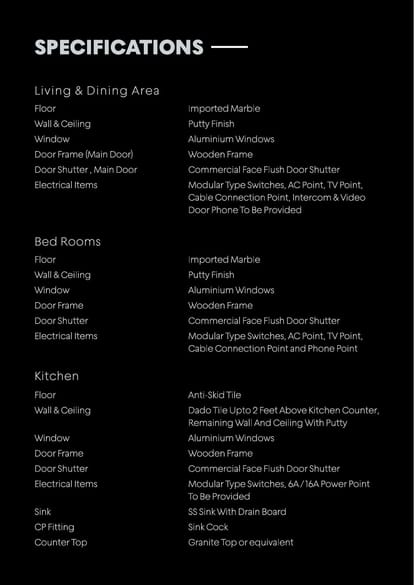 SPECIFICATIONS

Living & Dining Area

| | |
|---|---|
| Floor | Imported Marble |
| Wall & Ceiling | Putty Finish |
| Window | Aluminium Windows |
| Door Frame (Main Door) | Wooden Frame |
| Door Shutter , Main Door | Commercial Face Flush Door Shutter |
| Electrical Items | Modular Type Switches, AC Point, TV Point, Cable Connection Point, Intercom & Video Door Phone To Be Provided |

Bed Rooms

| | |
|---|---|
| Floor | Imported Marble |
| Wall & Ceiling | Putty Finish |
| Window | Aluminium Windows |
| Door Frame | Wooden Frame |
| Door Shutter | Commercial Face Flush Door Shutter |
| Electrical Items | Modular Type Switches, AC Point, TV Point, Cable Connection Point and Phone Point |

Kitchen

| | |
|---|---|
| Floor | Anti-Skid Tile |
| Wall & Ceiling | Dado Tile Upto 2 Feet Above Kitchen Counter, Remaining Wall And Ceiling With Putty |
| Window | Aluminium Windows |
| Door Frame | Wooden Frame |
| Door Shutter | Commercial Face Flush Door Shutter |
| Electrical Items | Modular Type Switches, 6A / 16A Power Point To Be Provided |
| Sink | SS Sink With Drain Board |
| CP Fitting | Sink Cock |
| Counter Top | Granite Top or equivalent |